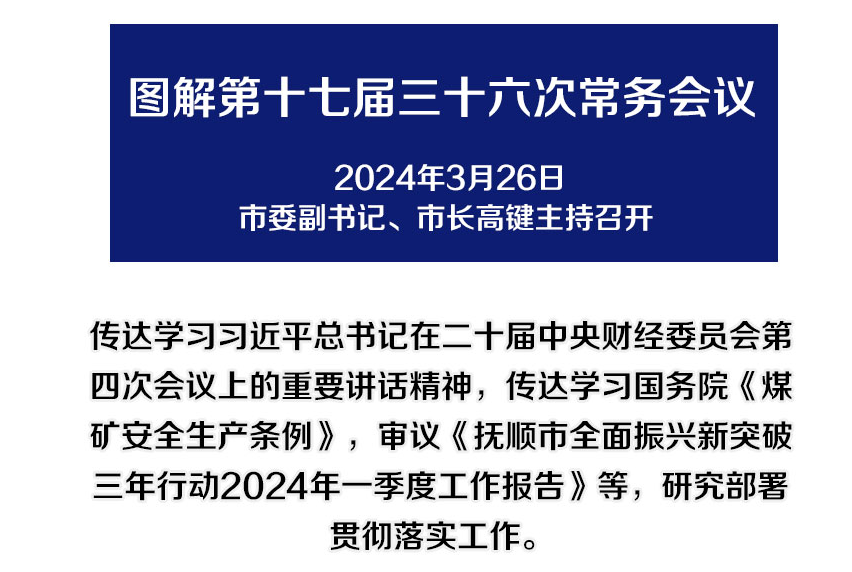 图解第十七届三十六次常务会议

2024年3月26日
市委副书记、市长高键主持召开

传达学习习近平总书记在二十届中央财经委员会第四次会议上的重要讲话精神，传达学习国务院《煤矿安全生产条例》，审议《抚顺市全面振兴新突破三年行动2024年一季度工作报告》等，研究部署贯彻落实工作。